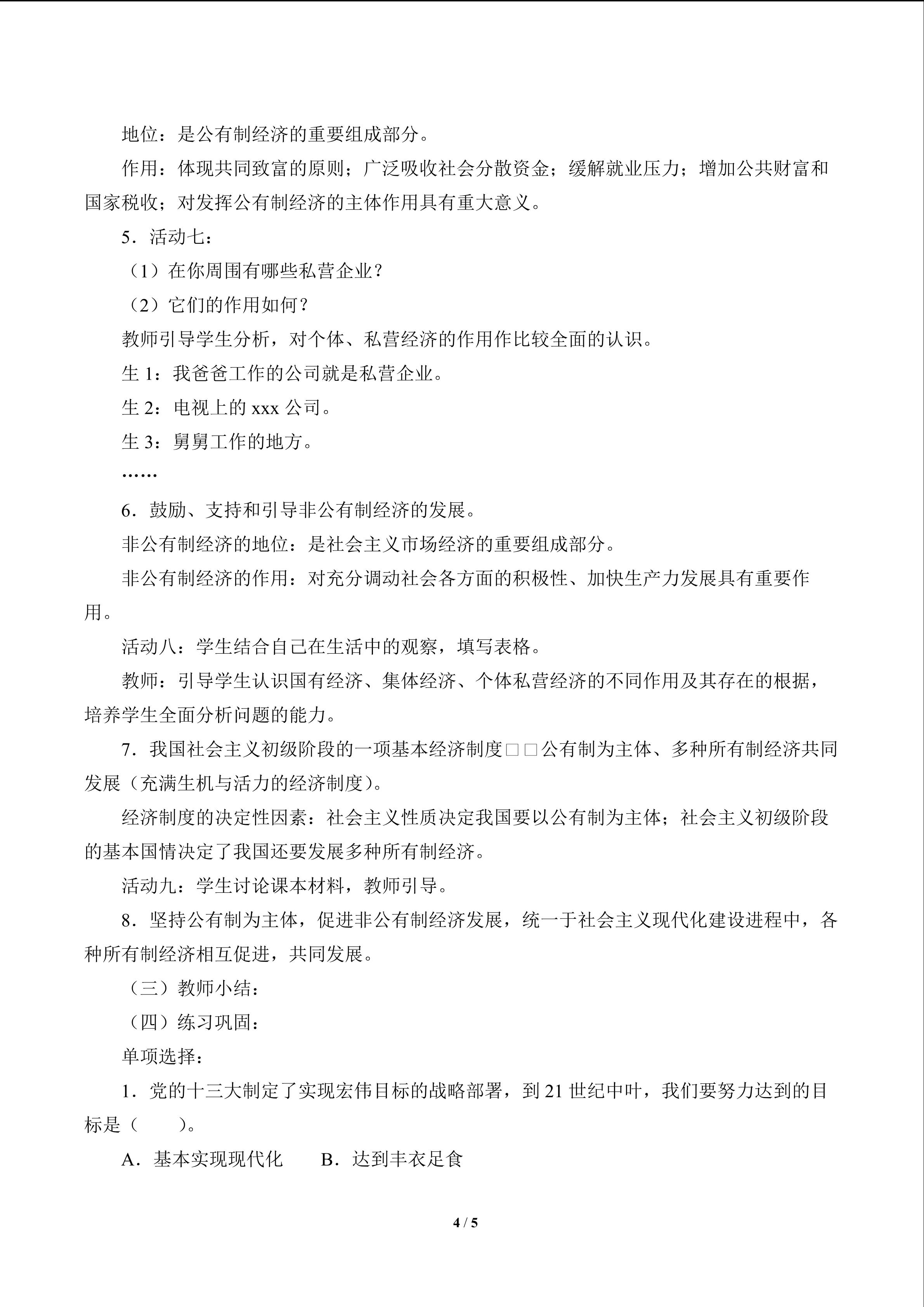 地位：是公有制经济的重要组成部分。

作用：体现共同致富的原则；广泛吸收社会分散资金；缓解就业压力；增加公共财富和国家税收；对发挥公有制经济的主体作用具有重大意义。

5．活动七：

（1）在你周围有哪些私营企业？

（2）它们的作用如何？

教师引导学生分析，对个体、私营经济的作用作比较全面的认识。

生 1：我爸爸工作的公司就是私营企业。

生 2：电视上的 xxx 公司。

生 3：舅舅工作的地方。

……

6．鼓励、支持和引导非公有制经济的发展。

非公有制经济的地位：是社会主义市场经济的重要组成部分。

非公有制经济的作用：对充分调动社会各方面的积极性、加快生产力发展具有重要作用。

活动八：学生结合自己在生活中的观察，填写表格。

教师：引导学生认识国有经济、集体经济、个体私营经济的不同作用及其存在的根据，培养学生全面分析问题的能力。

7．我国社会主义初级阶段的一项基本经济制度□□公有制为主体、多种所有制经济共同发展（充满生机与活力的经济制度）。

经济制度的决定性因素：社会主义性质决定我国要以公有制为主体；社会主义初级阶段的基本国情决定了我国还要发展多种所有制经济。

活动九：学生讨论课本材料，教师引导。

8．坚持公有制为主体，促进非公有制经济发展，统一于社会主义现代化建设进程中，各种所有制经济相互促进，共同发展。

（三）教师小结：

（四）练习巩固：

单项选择：

1．党的十三大制定了实现宏伟目标的战略部署，到 21 世纪中叶，我们要努力达到的目标是（　　）。

A．基本实现现代化　　B．达到丰衣足食

4 / 5